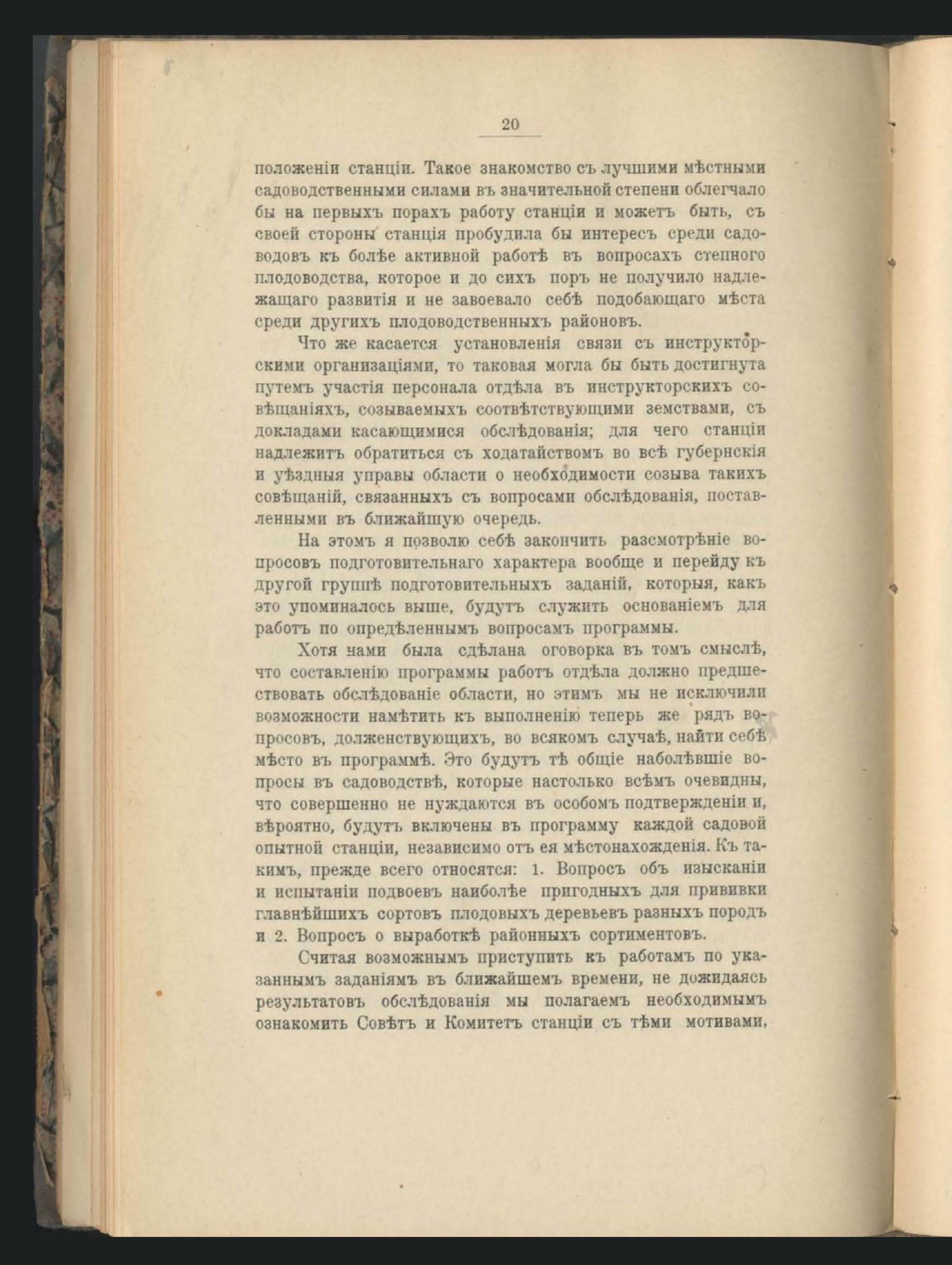 20

положеніи станціи. Такое знакомство съ лучшими мѣстными садоводственными силами въ значительной степени облегчало бы на первыхъ порахъ работу станціи и можетъ быть, съ своей стороны станція пробудила бы интересъ среди садоводовъ къ болѣе активной работѣ въ вопросахъ степного плодоводства, которое и до сихъ поръ не получило надлежащаго развитія и не завоевало себѣ подобающаго мѣста среди другихъ плодоводственныхъ районовъ.

Что же касается установленія связи съ инструкторскими организаціями, то таковая могла бы быть достигнута путемъ участія персонала отдѣла въ инструкторскихъ совѣщаніяхъ, созываемыхъ соотвѣтствующими земствами, съ докладами касающимися обслѣдованія; для чего станціи надлежитъ обратиться съ ходатайствомъ во всѣ губернскія и уѣздныя управы области о необходимости созыва такихъ совѣщаній, связанныхъ съ вопросами обслѣдованія, поставленными въ ближайшую очередь.

На этомъ я позволю себѣ закончить разсмотрѣніе вопросовъ подготовительнаго характера вообще и перейду къ другой группѣ подготовительныхъ заданій, которыя, какъ это упоминалось выше, будутъ служить основаніемъ для работъ по опредѣленнымъ вопросамъ программы.

Хотя нами была сдѣлана оговорка въ томъ смыслѣ, что составленію программы работъ отдѣла должно предшествовать обслѣдованіе области, но этимъ мы не исключили возможности намѣтить къ выполненію теперь же рядъ вопросовъ, долженствующихъ, во всякомъ случаѣ, найти себѣ мѣсто въ программѣ. Это будутъ тѣ общіе наболѣвшіе вопросы въ садоводствѣ, которые настолько всѣмъ очевидны, что совершенно не нуждаются въ особомъ подтвержденіи и, вѣроятно, будутъ включены въ программу каждой садовой опытной станціи, независимо отъ ея мѣстонахожденія. Къ такимъ, прежде всего относятся: 1. Вопросъ объ изысканіи и испытаніи подвоевъ наиболѣе пригодныхъ для прививки главнѣйшихъ сортовъ плодовыхъ деревьевъ разныхъ породъ и 2. Вопросъ о выработкѣ районныхъ сортиментовъ.

Считая возможнымъ приступить къ работамъ по указаннымъ заданіямъ въ ближайшемъ времени, не дожидаясь результатовъ обслѣдованія мы полагаемъ необходимымъ ознакомить Совѣтъ и Комитетъ станціи съ тѣми мотивами,